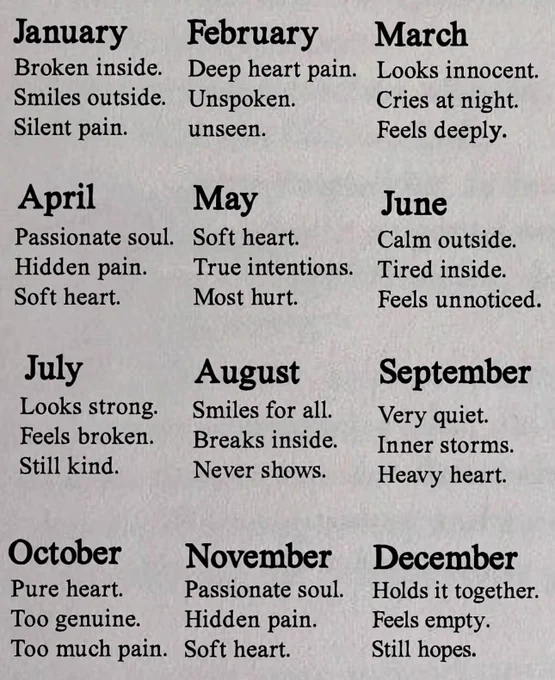 January
Broken inside.
Smiles outside.
Silent pain.

February
Deep heart pain.
Unspoken.
unseen.

March
Looks innocent.
Cries at night.
Feels deeply.

April
Passionate soul.
Hidden pain.
Soft heart.

May
Soft heart.
True intentions.
Most hurt.

June
Calm outside.
Tired inside.
Feels unnoticed.

July
Looks strong.
Feels broken.
Still kind.

August
Smiles for all.
Breaks inside.
Never shows.

September
Very quiet.
Inner storms.
Heavy heart.

October
Pure heart.
Too genuine.
Too much pain.

November
Passionate soul.
Hidden pain.
Soft heart.

December
Holds it together.
Feels empty.
Still hopes.